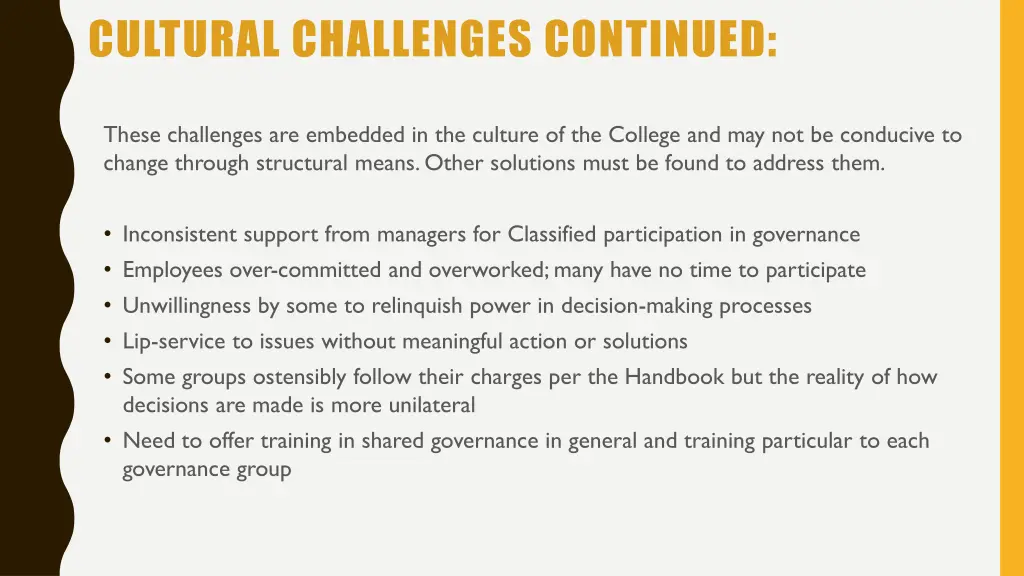 CULTURAL CHALLENGES CONTINUED:

These challenges are embedded in the culture of the College and may not be conducive to change through structural means. Other solutions must be found to address them.

• Inconsistent support from managers for Classified participation in governance
• Employees over-committed and overworked; many have no time to participate
• Unwillingness by some to relinquish power in decision-making processes
• Lip-service to issues without meaningful action or solutions
• Some groups ostensibly follow their charges per the Handbook but the reality of how decisions are made is more unilateral
• Need to offer training in shared governance in general and training particular to each governance group